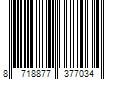 8 718877 377034